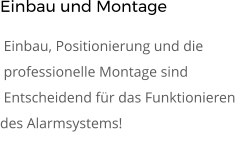 Einbau und Montage

Einbau, Positionierung und die professionelle Montage sind Entscheidend für das Funktionieren des Alarmsystems!